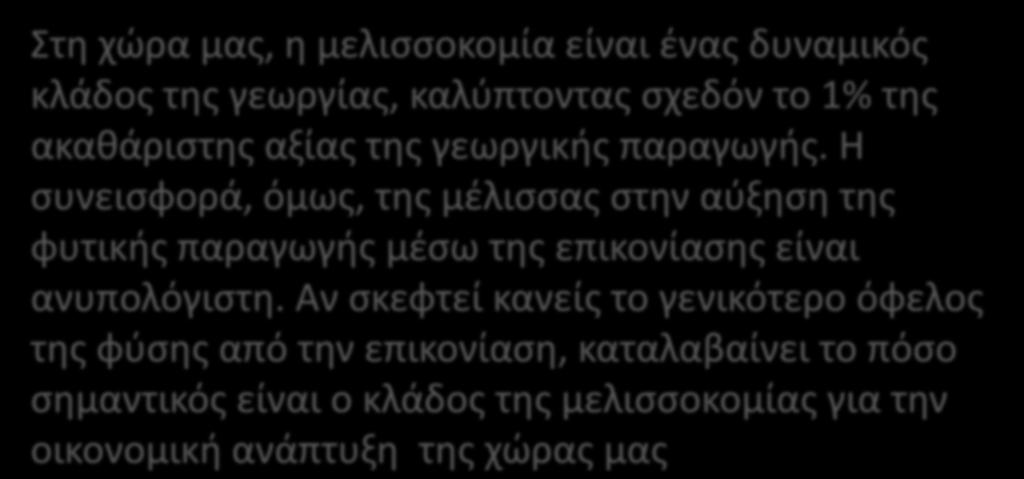 Στη χώρα μας, η μελισσοκομία είναι ένας δυναμικός κλάδος της γεωργίας, καλύπτοντας σχεδόν το 1% της ακαθάριστης αξίας της γεωργικής παραγωγής. Η συνεισφορά, όμως, της μέλισσας στην αύξηση της φυτικής παραγωγής μέσω της επικονίασης είναι ανυπολόγιστη. Αν σκεφτεί κανείς το γενικότερο όφελος της φύσης από την επικονίαση, καταλαβαίνει το πόσο σημαντικός είναι ο κλάδος της μελισσοκομίας για την οικονομική ανάπτυξη της χώρας μας